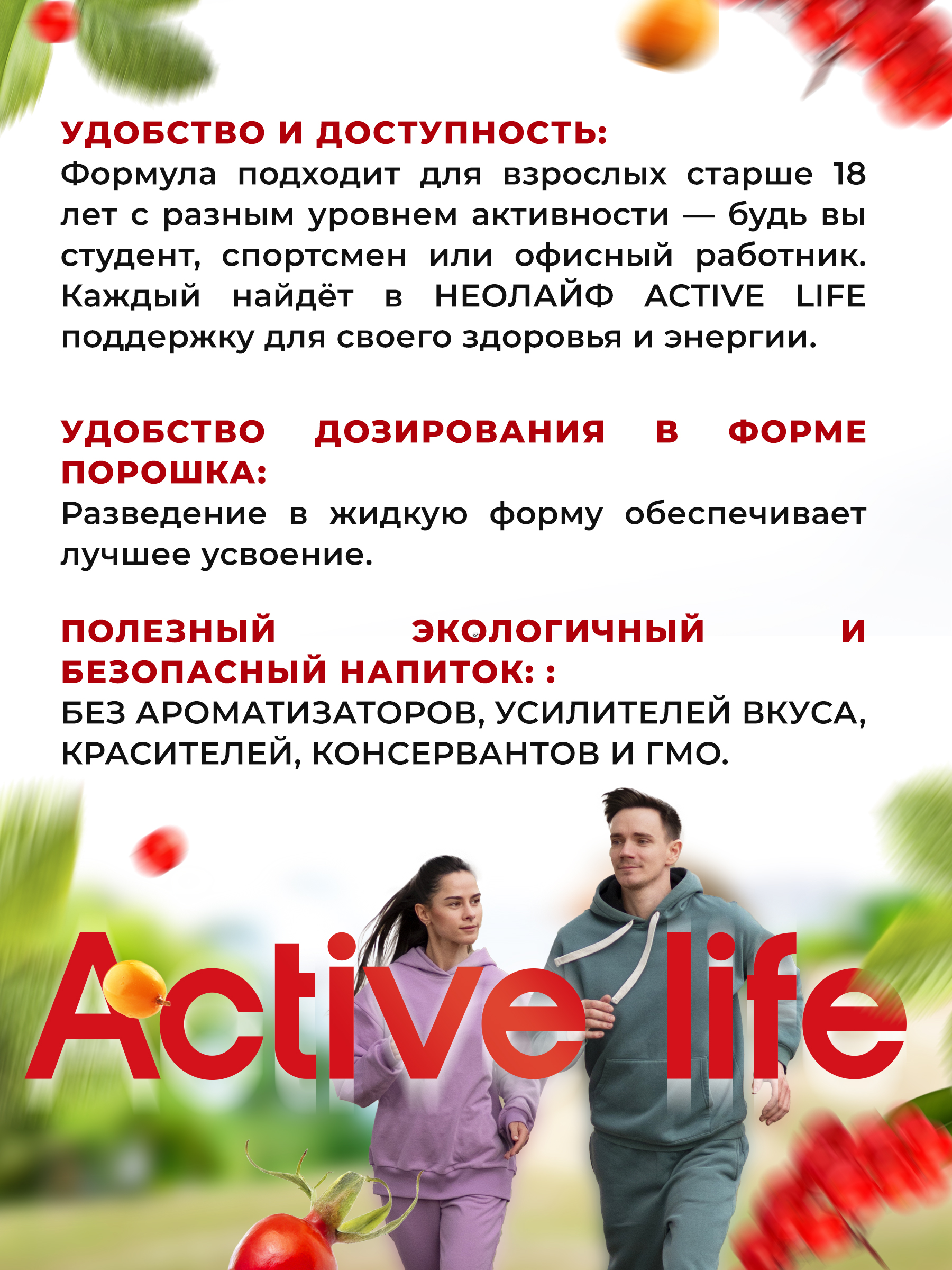 УДОБСТВО И ДОСТУПНОСТЬ:
Формула подходит для взрослых старше 18 лет с разным уровнем активности — будь вы студент, спортсмен или офисный работник. Каждый найдёт в НЕОЛАЙФ ACTIVE LIFE поддержку для своего здоровья и энергии.

УДОБСТВО ДОЗИРОВАНИЯ В ФОРМЕ ПОРОШКА:
Разведение в жидкую форму обеспечивает лучшее усвоение.

ПОЛЕЗНЫЙ ЭКОЛОГИЧНЫЙ И БЕЗОПАСНЫЙ НАПИТОК: :
БЕЗ АРОМАТИЗАТОРОВ, УСИЛИТЕЛЕЙ ВКУСА, КРАСИТЕЛЕЙ, КОНСЕРВАНТОВ И ГМО.

Active life